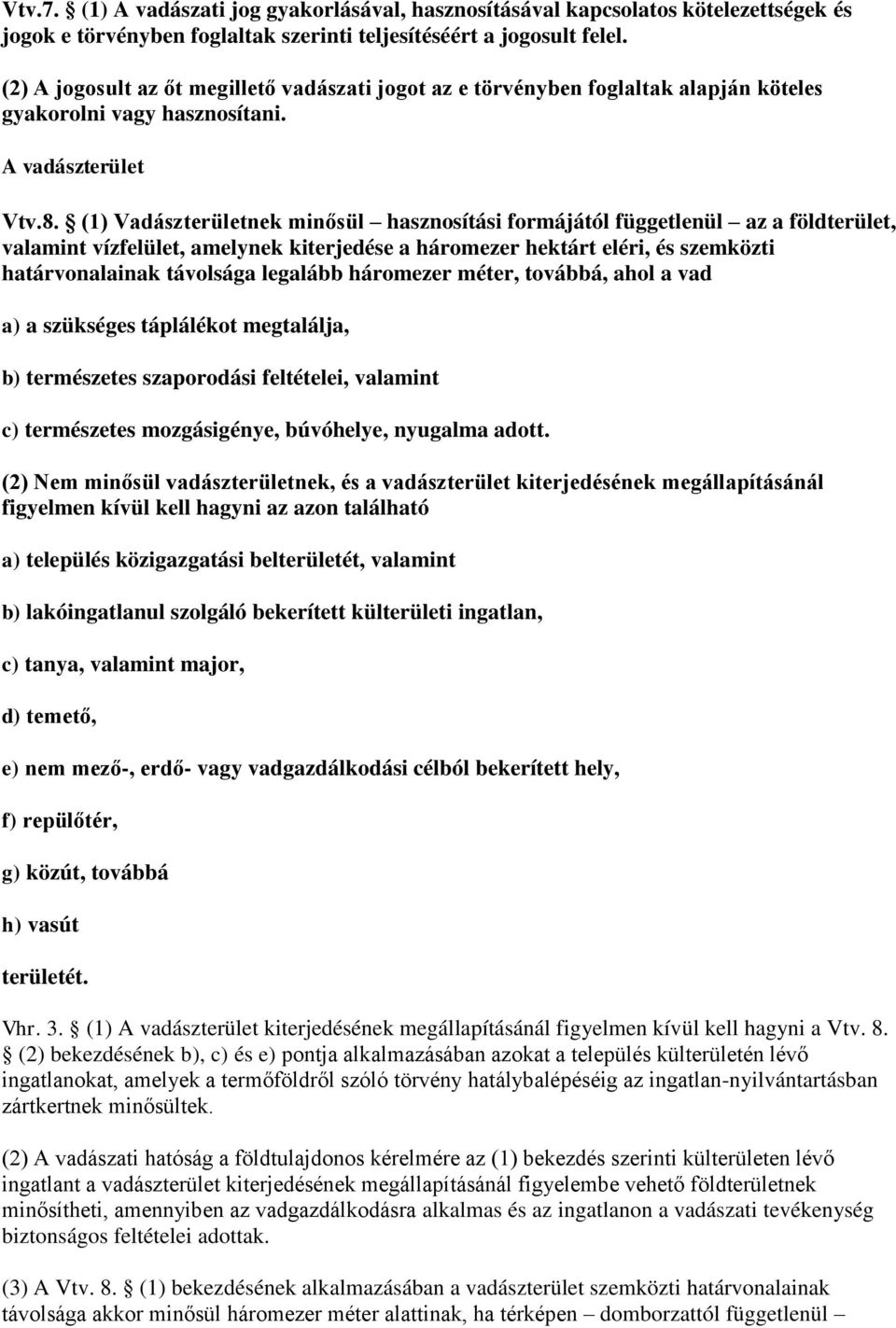 Vtv.7. § (1) A vadászati jog gyakorlásával, hasznosításával kapcsolatos kötelezettségek és jogok e törvényben foglaltak szerinti teljesítéséért a jogosult felel.

(2) A jogosult az őt megillető vadászati jogot az e törvényben foglaltak alapján köteles gyakorolni vagy hasznosítani.

A vadászterület

Vtv.8. § (1) Vadászterületnek minősül – hasznosítási formájától függetlenül – az a földterület, valamint vízfelület, amelynek kiterjedése a háromezer hektárt eléri, és szemközti határvonalainak távolsága legalább háromezer méter, továbbá, ahol a vad

a) a szükséges táplálékot megtalálja,

b) természetes szaporodási feltételei, valamint

c) természetes mozgásigénye, búvóhelye, nyugalma adott.

(2) Nem minősül vadászterületnek, és a vadászterület kiterjedésének megállapításánál figyelmen kívül kell hagyni az azon található

a) település közigazgatási belterületét, valamint

b) lakóingatlanul szolgáló bekerített külterületi ingatlan,

c) tanya, valamint major,

d) temető,

e) nem mező-, erdő- vagy vadgazdálkodási célból bekerített hely,

f) repülőtér,

g) közút, továbbá

h) vasút

területét.

Vhr. 3. § (1) A vadászterület kiterjedésének megállapításánál figyelmen kívül kell hagyni a Vtv. 8. § (2) bekezdésének b), c) és e) pontja alkalmazásában azokat a település külterületén lévő ingatlanokat, amelyek a termőföldről szóló törvény hatálybalépéséig az ingatlan-nyilvántartásban zártkertnek minősültek.

(2) A vadászati hatóság a földtulajdonos kérelmére az (1) bekezdés szerinti külterületen lévő ingatlant a vadászterület kiterjedésének megállapításánál figyelembe vehető földterületnek minősítheti, amennyiben az vadgazdálkodásra alkalmas és az ingatlanon a vadászati tevékenység biztonságos feltételei adottak.

(3) A Vtv. 8. § (1) bekezdésének alkalmazásában a vadászterület szemközti határvonalainak távolsága akkor minősül háromezer méter alattinak, ha térképen – domborzattól függetlenül –